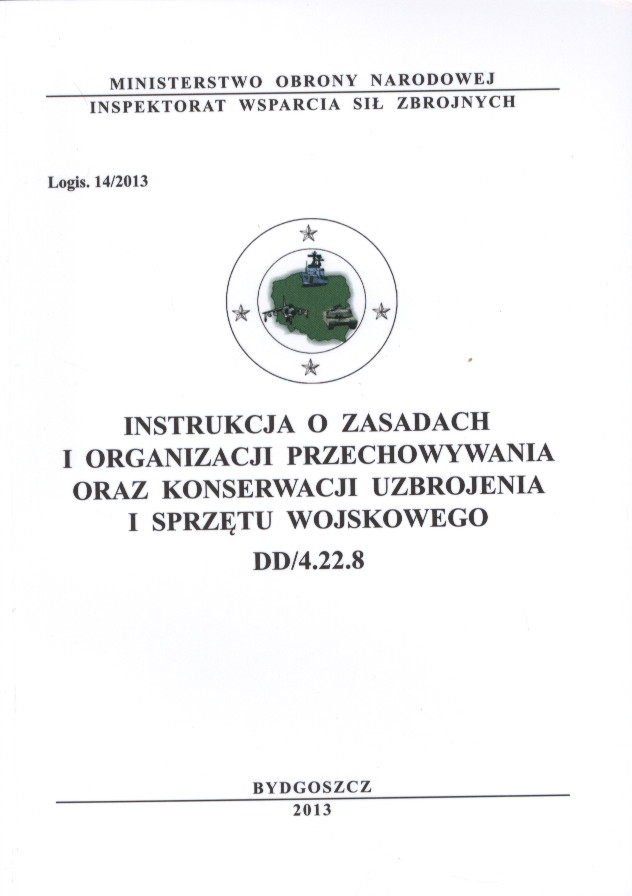 MINISTERSTWO OBRONY NARODOWEJ
INSPEKTORAT WSPARCIA SIŁ ZBROJNYCH

Logis. 14/2013

INSTRUKCJA O ZASADACH I ORGANIZACJI PRZECHOWYWANIA ORAZ KONSERWACJI UZBROJENIA I SPRZĘTU WOJSKOWEGO
DD/4.22.8

BYDGOSZCZ
2013